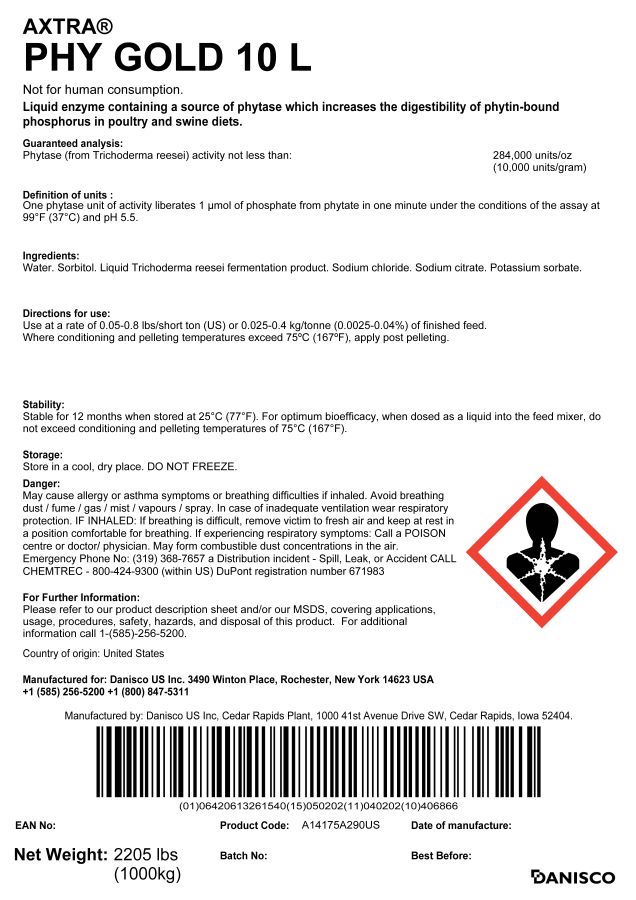 AXTRA®
PHY GOLD 10 L

Not for human consumption.
Liquid enzyme containing a source of phytase which increases the digestibility of phytin-bound phosphorus in poultry and swine diets.

Guaranteed analysis:
Phytase (from Trichoderma reesei) activity not less than: 284,000 units/oz (10,000 units/gram)

Definition of units :
One phytase unit of activity liberates 1 µmol of phosphate from phytate in one minute under the conditions of the assay at 99°F (37°C) and pH 5.5.

Ingredients:
Water. Sorbitol. Liquid Trichoderma reesei fermentation product. Sodium chloride. Sodium citrate. Potassium sorbate.

Directions for use:
Use at a rate of 0.05-0.8 lbs/short ton (US) or 0.025-0.4 kg/tonne (0.0025-0.04%) of finished feed.
Where conditioning and pelleting temperatures exceed 75ºC (167ºF), apply post pelleting.

Stability:
Stable for 12 months when stored at 25°C (77°F). For optimum bioefficacy, when dosed as a liquid into the feed mixer, do not exceed conditioning and pelleting temperatures of 75°C (167°F).

Storage:
Store in a cool, dry place. DO NOT FREEZE.

Danger:
May cause allergy or asthma symptoms or breathing difficulties if inhaled. Avoid breathing dust / fume / gas / mist / vapours / spray. In case of inadequate ventilation wear respiratory protection. IF INHALED: If breathing is difficult, remove victim to fresh air and keep at rest in a position comfortable for breathing. If experiencing respiratory symptoms: Call a POISON centre or doctor/ physician. May form combustible dust concentrations in the air. Emergency Phone No: (319) 368-7657 a Distribution incident - Spill, Leak, or Accident CALL CHEMTREC - 800-424-9300 (within US) DuPont registration number 671983

For Further Information:
Please refer to our product description sheet and/or our MSDS, covering applications, usage, procedures, safety, hazards, and disposal of this product. For additional information call 1-(585)-256-5200.

Country of origin: United States

Manufactured for: Danisco US Inc. 3490 Winton Place, Rochester, New York 14623 USA
+1 (585) 256-5200 +1 (800) 847-5311

Manufactured by: Danisco US Inc, Cedar Rapids Plant, 1000 41st Avenue Drive SW, Cedar Rapids, Iowa 52404.

(01)06420613261540(15)050202(11)040202(10)406866

EAN No:
Product Code: A14175A290US
Date of manufacture:

Net Weight: 2205 lbs (1000kg)
Batch No:
Best Before:

DANISCO